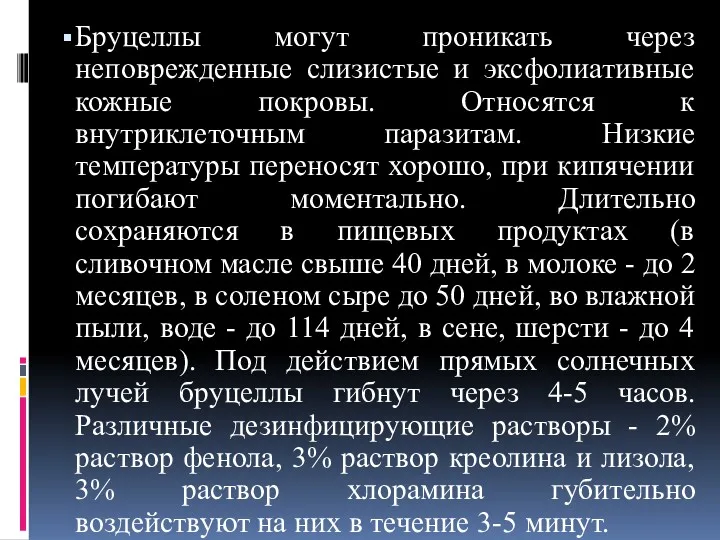 Бруцеллы могут проникать через неповрежденные слизистые и эксфолиативные кожные покровы. Относятся к внутриклеточным паразитам. Низкие температуры переносят хорошо, при кипячении погибают моментально. Длительно сохраняются в пищевых продуктах (в сливочном масле свыше 40 дней, в молоке - до 2 месяцев, в соленом сыре до 50 дней, во влажной пыли, воде - до 114 дней, в сене, шерсти - до 4 месяцев). Под действием прямых солнечных лучей бруцеллы гибнут через 4-5 часов. Различные дезинфицирующие растворы - 2% раствор фенола, 3% раствор креолина и лизола, 3% раствор хлорамина губительно воздействуют на них в течение 3-5 минут.